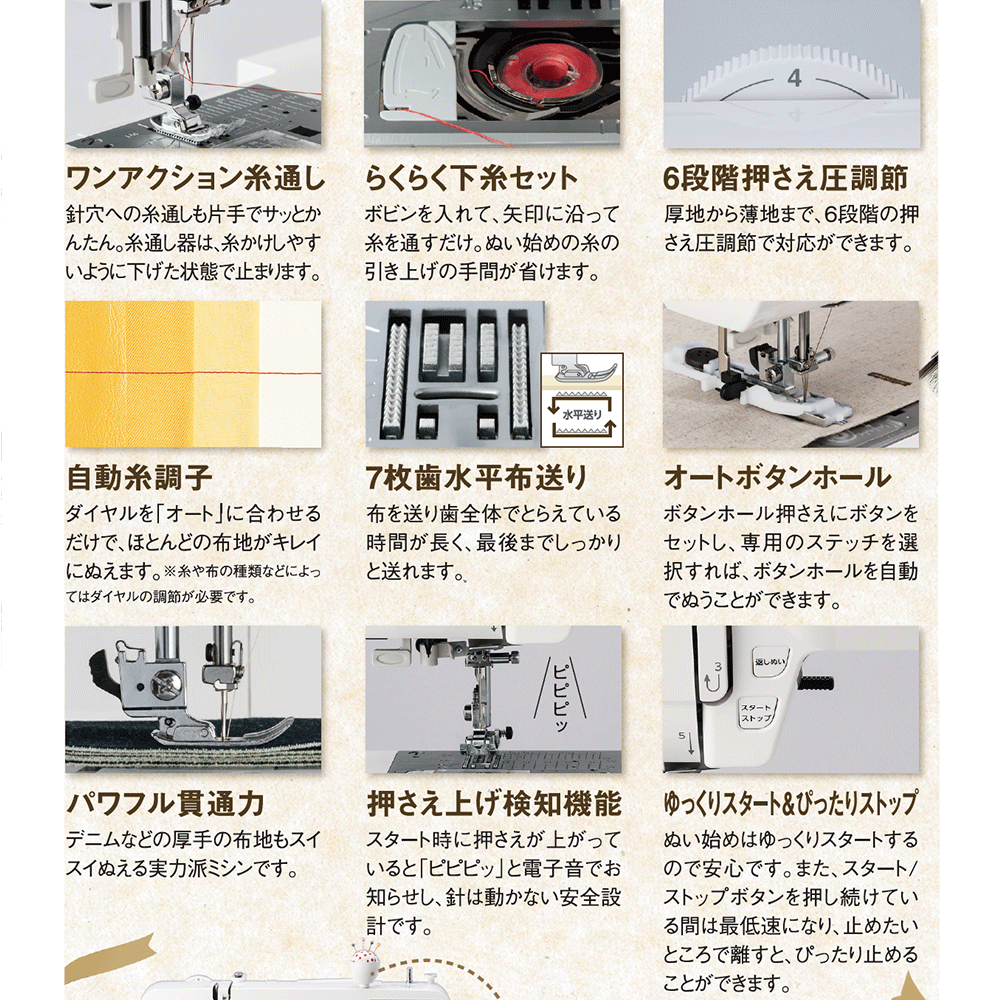 4

ワンアクション糸通し
針穴への糸通しも片手でサッとかんたん。糸通し器は、糸かけしやすいように下げた状態で止まります。

らくらく下糸セット
ボビンを入れて、矢印に沿って糸を通すだけ。ぬい始めの糸の引き上げの手間が省けます。

6段階押さえ圧調節
厚地から薄地まで、6段階の押さえ圧調節で対応ができます。

水平送り

自動糸調子
ダイヤルを「オート」に合わせるだけで、ほとんどの布地がキレイにぬえます。※糸や布の種類などによってはダイヤルの調節が必要です。

7枚歯水平布送り
布を送り歯全体でとらえている時間が長く、最後までしっかりと送れます。

オートボタンホール
ボタンホール押さえにボタンをセットし、専用のステッチを選択すれば、ボタンホールを自動でぬうことができます。

ピピピッ

3
返しぬい
スタート ストップ
5

パワフル貫通力
デニムなどの厚手の布地もスイスイぬえる実力派ミシンです。

押さえ上げ検知機能
スタート時に押さえが上がっていると「ピピピッ」と電子音でお知らせし、針は動かない安全設計です。

ゆっくりスタート&ぴったりストップ
ぬい始めはゆっくりスタートするので安心です。また、スタート/ストップボタンを押し続けている間は最低速になり、止めたいところで離すと、ぴったり止めることができます。